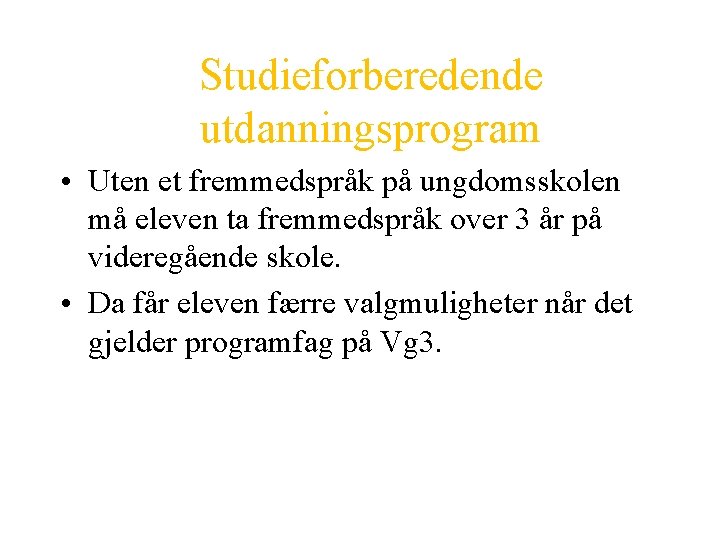 Studieforberedende utdanningsprogram

• Uten et fremmedspråk på ungdomsskolen må eleven ta fremmedspråk over 3 år på videregående skole.

• Da får eleven færre valgmuligheter når det gjelder programfag på Vg3.